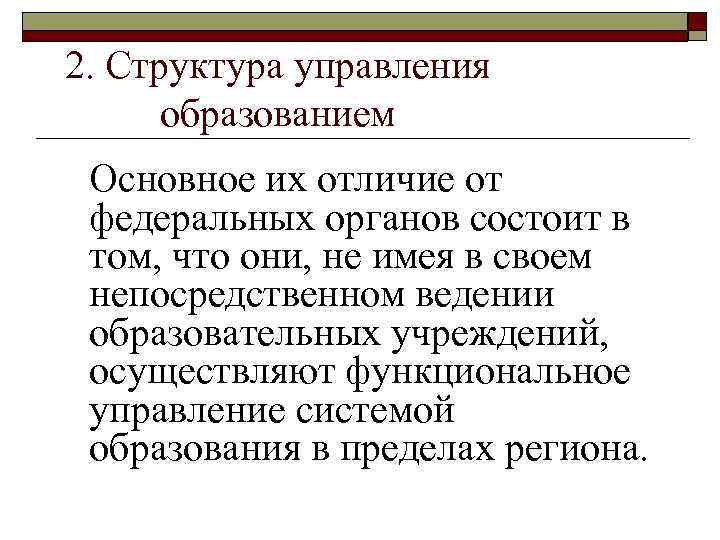 2. Структура управления образованием

Основное их отличие от федеральных органов состоит в том, что они, не имея в своем непосредственном ведении образовательных учреждений, осуществляют функциональное управление системой образования в пределах региона.